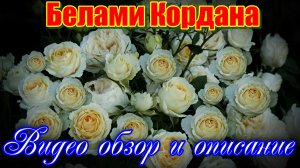 Белами Кордана

Видео обзор и описание